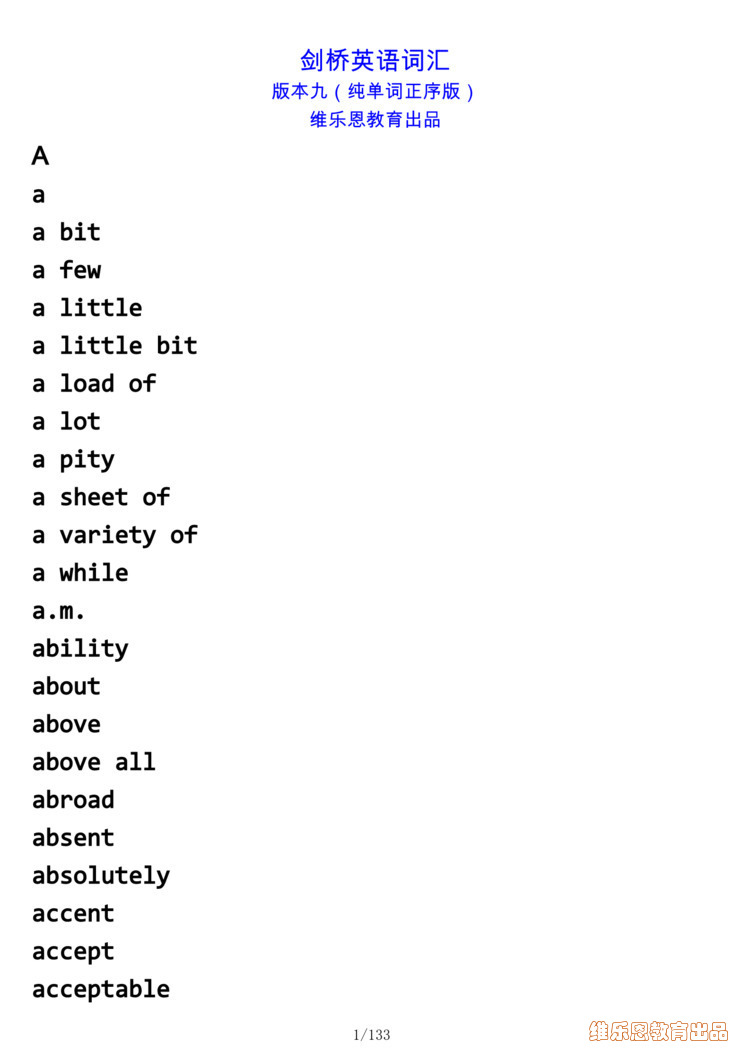 剑桥英语词汇
版本九（纯单词正序版）
维乐恩教育出品

A
a
a bit
a few
a little
a little bit
a load of
a lot
a pity
a sheet of
a variety of
a while
a.m.
ability
about
above
above all
abroad
absent
absolutely
accent
accept
acceptable

1/133

维乐恩教育出品